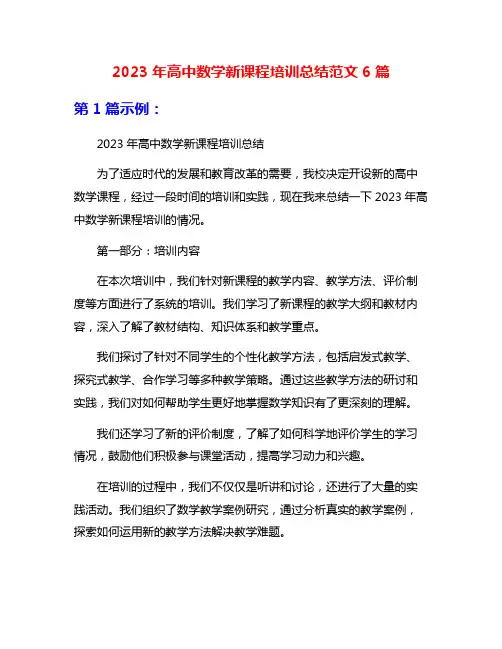 2023 年高中数学新课程培训总结范文 6 篇

第 1 篇示例：

2023 年高中数学新课程培训总结

为了适应时代的发展和教育改革的需要，我校决定开设新的高中数学课程，经过一段时间的培训和实践，现在我来总结一下 2023 年高中数学新课程培训的情况。

第一部分：培训内容

在本次培训中，我们针对新课程的教学内容、教学方法、评价制度等方面进行了系统的培训。我们学习了新课程的教学大纲和教材内容，深入了解了教材结构、知识体系和教学重点。

我们探讨了针对不同学生的个性化教学方法，包括启发式教学、探究式教学、合作学习等多种教学策略。通过这些教学方法的研讨和实践，我们对如何帮助学生更好地掌握数学知识有了更深刻的理解。

我们还学习了新的评价制度，了解了如何科学地评价学生的学习情况，鼓励他们积极参与课堂活动，提高学习动力和兴趣。

在培训的过程中，我们不仅仅是听讲和讨论，还进行了大量的实践活动。我们组织了数学教学案例研究，通过分析真实的教学案例，探索如何运用新的教学方法解决教学难题。